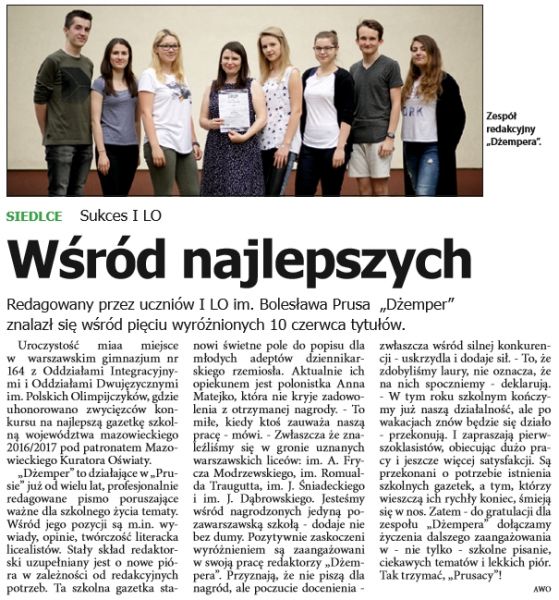 Zespół redakcyjny „Dżempera".

SIEDLCE Sukces I LO

Wśród najlepszych

Redagowany przez uczniów I LO im. Bolesława Prusa „Dżemper" znalazł się wśród pięciu wyróżnionych 10 czerwca tytułów.

Uroczystość miaa miejsce w warszawskim gimnazjum nr 164 z Oddziałami Integracyjnymi i Oddziałami Dwujęzycznymi im. Polskich Olimpijczyków, gdzie uhonorowano zwycięzców konkursu na najlepszą gazetkę szkolną województwa mazowieckiego 2016/2017 pod patronatem Mazowieckiego Kuratora Oświaty.

„Dżemper" to działające w „Prusie" już od wielu lat, profesjonalnie redagowane pismo poruszające ważne dla szkolnego życia tematy. Wśród jego pozycji są m.in. wywiady, opinie, twórczość literacka licealistów. Stały skład redaktorski uzupełniany jest o nowe pióra w zależności od redakcyjnych potrzeb. Ta szkolna gazetka stanowi świetne pole do popisu dla młodych adeptów dziennikarskiego rzemiosła. Aktualnie ich opiekunem jest polonistka Anna Matejko, która nie kryje zadowolenia z otrzymanej nagrody. - To miłe, kiedy ktoś zauważa naszą pracę - mówi. - Zwłaszcza że znaleźliśmy się w gronie uznanych warszawskich liceów: im. A. Frycza Modrzewskiego, im. Romualda Traugutta, im. J. Śniadeckiego i im. J. Dąbrowskiego. Jesteśmy wśród nagrodzonych jedyną pozawarszawską szkołą - dodaje nie bez dumy. Pozytywnie zaskoczeni wyróżnieniem są zaangażowani w swoją pracę redaktorzy „Dżempera". Przyznają, że nie piszą dla nagród, ale poczucie docenienia - zwłaszcza wśród silnej konkurencji - uskrzydla i dodaje sił. - To, że zdobyliśmy laury, nie oznacza, że na nich spoczniemy - deklarują. - W tym roku szkolnym kończymy już naszą działalność, ale po wakacjach znów będzie się działo - przekonują. I zapraszają pierwszoklasistów, obiecując dużo pracy i jeszcze więcej satysfakcji. Są przekonani o potrzebie istnienia szkolnych gazetek, a tym, którzy wieszczą ich rychły koniec, śmieją się w nos. Zatem - do gratulacji dla zespołu „Dżempera" dołączamy życzenia dalszego zaangażowania w - nie tylko - szkolne pisanie, ciekawych tematów i lekkich piór. Tak trzymać, „Prusacy"!

AWO